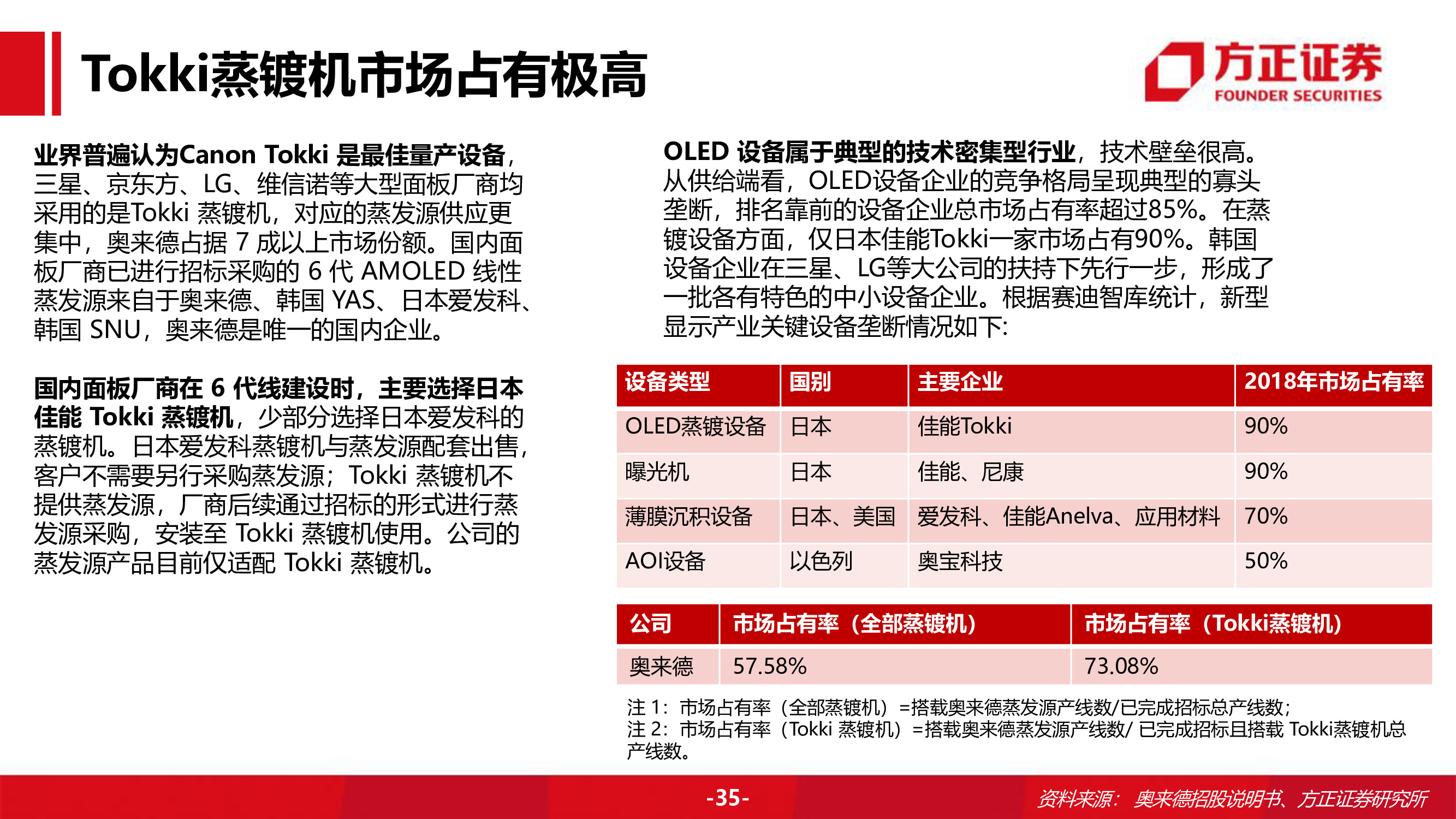 Tokki蒸镀机市场占有极高

方正证券
FOUNDER SECURITIES

业界普遍认为Canon Tokki 是最佳量产设备，三星、京东方、LG、维信诺等大型面板厂商均采用的是Tokki 蒸镀机，对应的蒸发源供应更集中，奥来德占据 7 成以上市场份额。国内面板厂商已进行招标采购的 6 代 AMOLED 线性蒸发源来自于奥来德、韩国 YAS、日本爱发科、韩国 SNU，奥来德是唯一的国内企业。

国内面板厂商在 6 代线建设时，主要选择日本佳能 Tokki 蒸镀机，少部分选择日本爱发科的蒸镀机。日本爱发科蒸镀机与蒸发源配套出售，客户不需要另行采购蒸发源；Tokki 蒸镀机不提供蒸发源，厂商后续通过招标的形式进行蒸发源采购，安装至 Tokki 蒸镀机使用。公司的蒸发源产品目前仅适配 Tokki 蒸镀机。

OLED 设备属于典型的技术密集型行业，技术壁垒很高。从供给端看，OLED设备企业的竞争格局呈现典型的寡头垄断，排名靠前的设备企业总市场占有率超过85%。在蒸镀设备方面，仅日本佳能Tokki一家市场占有90%。韩国设备企业在三星、LG等大公司的扶持下先行一步，形成了一批各有特色的中小设备企业。根据赛迪智库统计，新型显示产业关键设备垄断情况如下:

| 设备类型 | 国别 | 主要企业 | 2018年市场占有率 |
|---|---|---|---|
| OLED蒸镀设备 | 日本 | 佳能Tokki | 90% |
| 曝光机 | 日本 | 佳能、尼康 | 90% |
| 薄膜沉积设备 | 日本、美国 | 爱发科、佳能Anelva、应用材料 | 70% |
| AOI设备 | 以色列 | 奥宝科技 | 50% |

| 公司 | 市场占有率（全部蒸镀机） | 市场占有率（Tokki蒸镀机） |
|---|---|---|
| 奥来德 | 57.58% | 73.08% |

注 1：市场占有率（全部蒸镀机）=搭载奥来德蒸发源产线数/已完成招标总产线数；
注 2：市场占有率（Tokki 蒸镀机）=搭载奥来德蒸发源产线数/ 已完成招标且搭载 Tokki蒸镀机总产线数。

-35-

资料来源：奥来德招股说明书、方正证券研究所